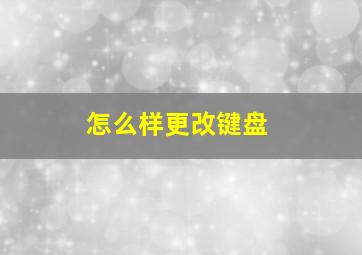 怎么样更改键盘